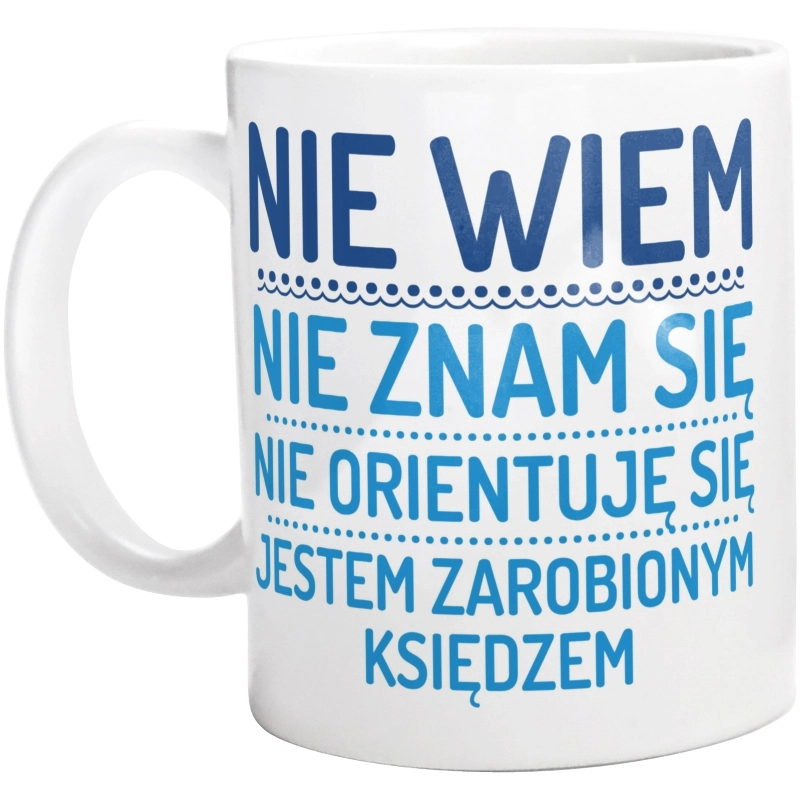 NIE WIEM
NIE ZNAM SIĘ
NIE ORIENTUJĘ SIĘ
JESTEM ZAROBIONYM KSIĘDZEM